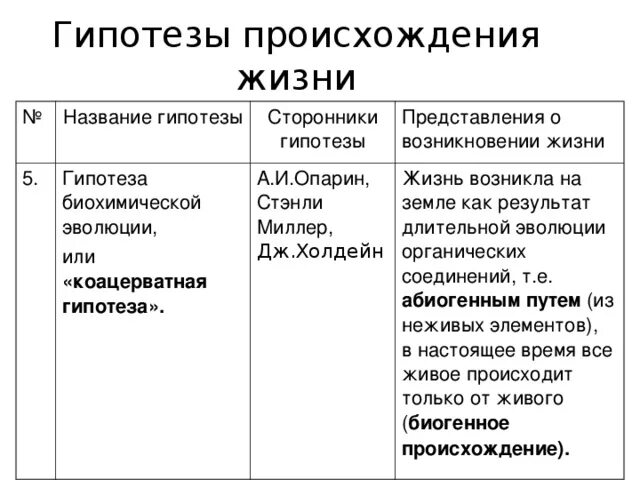 Гипотезы происхождения жизни

| № | Название гипотезы | Сторонники гипотезы | Представления о возникновении жизни |
|---|---|---|---|
| 5. | Гипотеза биохимической эволюции, или «коацерватная гипотеза». | А.И.Опарин, Стэнли Миллер, Дж.Холдейн | Жизнь возникла на земле как результат длительной эволюции органических соединений, т.е. абиогенным путем (из неживых элементов), в настоящее время все живое происходит только от живого (биогенное происхождение). |